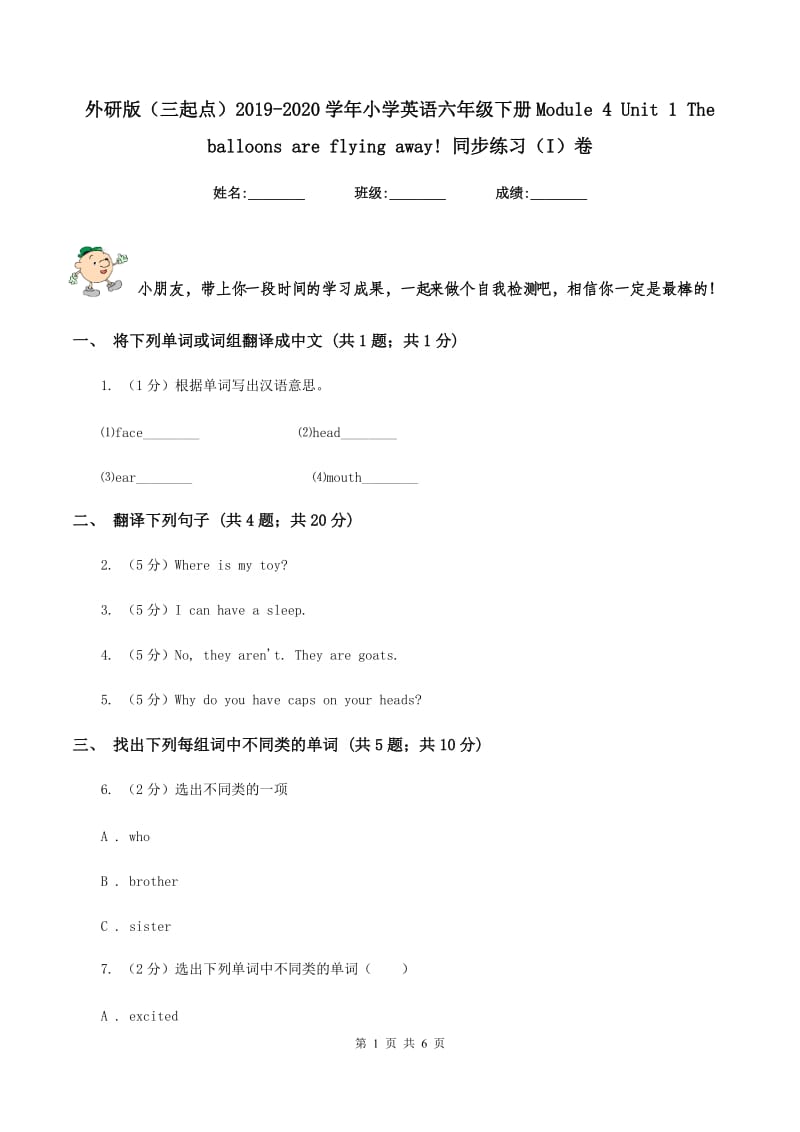 外研版（三起点）2019-2020学年小学英语六年级下册Module 4 Unit 1 The balloons are flying away! 同步练习（I）卷

姓名:________　　班级:________　　成绩:________

小朋友，带上你一段时间的学习成果，一起来做个自我检测吧，相信你一定是最棒的！

一、 将下列单词或词组翻译成中文 (共1题；共1分)

1. （1分）根据单词写出汉语意思。

⑴face________　　⑵head________

⑶ear________　　⑷mouth________

二、 翻译下列句子 (共4题；共20分)

2. （5分）Where is my toy?

3. （5分）I can have a sleep.

4. （5分）No, they aren't. They are goats.

5. （5分）Why do you have caps on your heads?

三、 找出下列每组词中不同类的单词 (共5题；共10分)

6. （2分）选出不同类的一项

A . who

B . brother

C . sister

7. （2分）选出下列单词中不同类的单词（　　）

A . excited

第 1 页 共 6 页